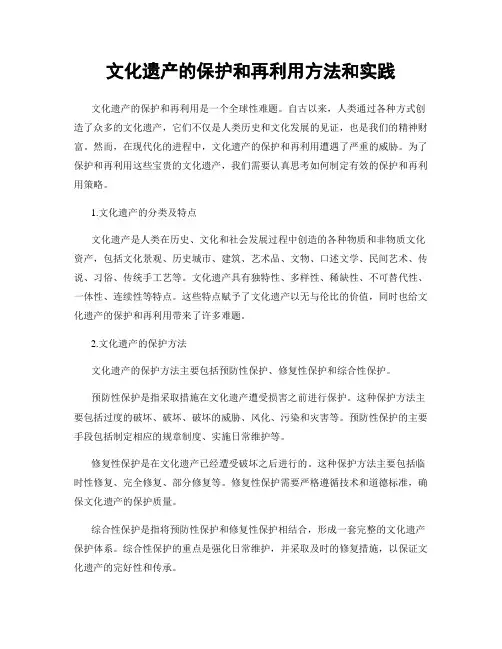 文化遗产的保护和再利用方法和实践

文化遗产的保护和再利用是一个全球性难题。自古以来，人类通过各种方式创造了众多的文化遗产，它们不仅是人类历史和文化发展的见证，也是我们的精神财富。然而，在现代化的进程中，文化遗产的保护和再利用遭遇了严重的威胁。为了保护和再利用这些宝贵的文化遗产，我们需要认真思考如何制定有效的保护和再利用策略。

1.文化遗产的分类及特点

文化遗产是人类在历史、文化和社会发展过程中创造的各种物质和非物质文化资产，包括文化景观、历史城市、建筑、艺术品、文物、口述文学、民间艺术、传说、习俗、传统手工艺等。文化遗产具有独特性、多样性、稀缺性、不可替代性、一体性、连续性等特点。这些特点赋予了文化遗产以无与伦比的价值，同时也给文化遗产的保护和再利用带来了许多难题。

2.文化遗产的保护方法

文化遗产的保护方法主要包括预防性保护、修复性保护和综合性保护。

预防性保护是指采取措施在文化遗产遭受损害之前进行保护。这种保护方法主要包括过度的破坏、破坏、破坏的威胁、风化、污染和灾害等。预防性保护的主要手段包括制定相应的规章制度、实施日常维护等。

修复性保护是在文化遗产已经遭受破坏之后进行的。这种保护方法主要包括临时性修复、完全修复、部分修复等。修复性保护需要严格遵循技术和道德标准，确保文化遗产的保护质量。

综合性保护是指将预防性保护和修复性保护相结合，形成一套完整的文化遗产保护体系。综合性保护的重点是强化日常维护，并采取及时的修复措施，以保证文化遗产的完好性和传承。